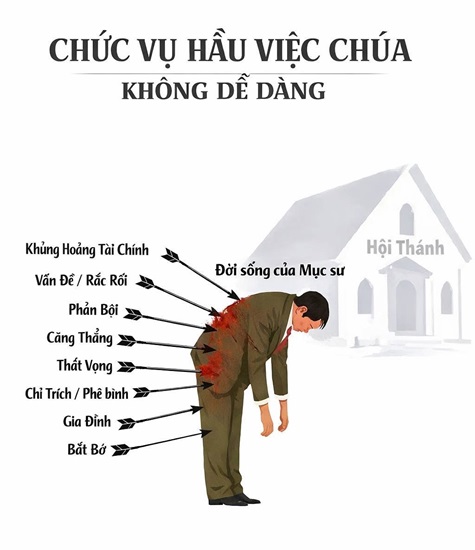 CHỨC VỤ HẦU VIỆC CHÚA
KHÔNG DỄ DÀNG

Hội Thánh

Đời sống của Mục sư

Khủng Hoảng Tài Chính
Vấn Đề / Rắc Rối
Phản Bội
Căng Thẳng
Thất Vọng
Chỉ Trích / Phê bình
Gia Đình
Bắt Bớ